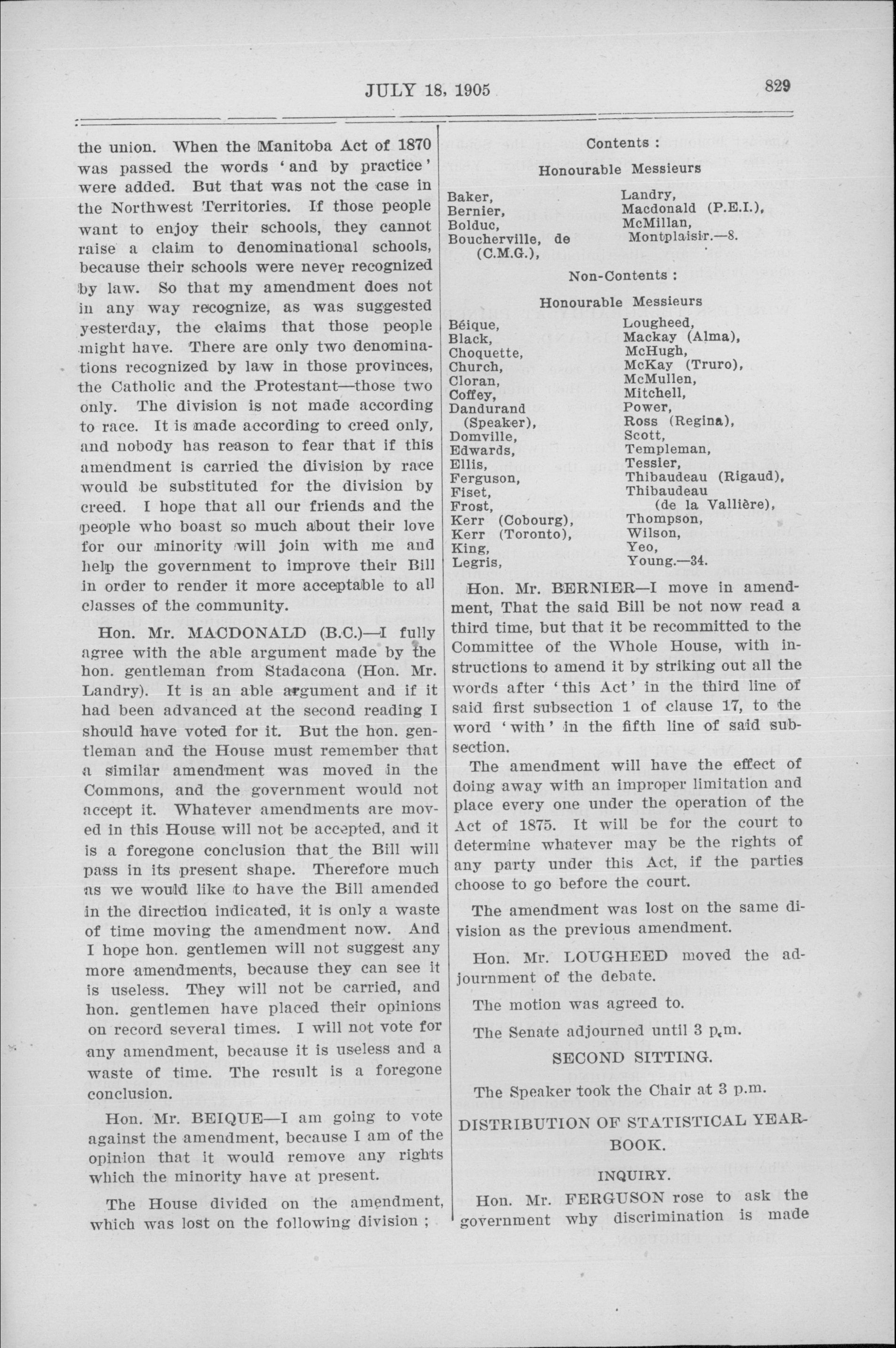 JULY 18, 1905 829

the union. When the Manitoba Act of 1870 was passed the words 'and by practice' were added. But that was not the case in the Northwest Territories. If those people want to enjoy their schools, they cannot raise a claim to denominational schools, because their schools were never recognized by law. So that my amendment does not in any way recognize, as was suggested yesterday, the claims that those people might have. There are only two denominations recognized by law in those provinces, the Catholic and the Protestant—those two only. The division is not made according to race. It is made according to creed only, and nobody has reason to fear that if this amendment is carried the division by race would be substituted for the division by creed. I hope that all our friends and the people who boast so much about their love for our minority will join with me and help the government to improve their Bill in order to render it more acceptable to all classes of the community.

Hon. Mr. MACDONALD (B.C.)—I fully agree with the able argument made by the hon. gentleman from Stadacona (Hon. Mr. Landry). It is an able argument and if it had been advanced at the second reading I should have voted for it. But the hon. gentleman and the House must remember that a similar amendment was moved in the Commons, and the government would not accept it. Whatever amendments are moved in this House will not be accepted, and it is a foregone conclusion that the Bill will pass in its present shape. Therefore much as we would like to have the Bill amended in the direction indicated, it is only a waste of time moving the amendment now. And I hope hon. gentlemen will not suggest any more amendments, because they can see it is useless. They will not be carried, and hon. gentlemen have placed their opinions on record several times. I will not vote for any amendment, because it is useless and a waste of time. The result is a foregone conclusion.

Hon. Mr. BEIQUE—I am going to vote against the amendment, because I am of the opinion that it would remove any rights which the minority have at present.

The House divided on the amendment, which was lost on the following division ;

Contents :

Honourable Messieurs

Baker,
Bernier,
Bolduc,
Boucherville, de (C.M.G.),
Landry,
Macdonald (P.E.I.),
McMillan,
Montplaisir.—8.

Non-Contents :

Honourable Messieurs

Béique,
Black,
Choquette,
Church,
Cloran,
Coffey,
Dandurand (Speaker),
Domville,
Edwards,
Ellis,
Ferguson,
Fiset,
Frost,
Kerr (Cobourg),
Kerr (Toronto),
King,
Legris,
Lougheed,
Mackay (Alma),
McHugh,
McKay (Truro),
McMullen,
Mitchell,
Power,
Ross (Regina),
Scott,
Templeman,
Tessier,
Thibaudeau (Rigaud),
Thibaudeau (de la Vallière),
Thompson,
Wilson,
Yeo,
Young.—34.

Hon. Mr. BERNIER—I move in amendment, That the said Bill be not now read a third time, but that it be recommitted to the Committee of the Whole House, with instructions to amend it by striking out all the words after 'this Act' in the third line of said first subsection 1 of clause 17, to the word 'with' in the fifth line of said subsection.

The amendment will have the effect of doing away with an improper limitation and place every one under the operation of the Act of 1875. It will be for the court to determine whatever may be the rights of any party under this Act, if the parties choose to go before the court.

The amendment was lost on the same division as the previous amendment.

Hon. Mr. LOUGHEED moved the adjournment of the debate.

The motion was agreed to.

The Senate adjourned until 3 p.m.

SECOND SITTING.

The Speaker took the Chair at 3 p.m.

DISTRIBUTION OF STATISTICAL YEAR-BOOK.

INQUIRY.

Hon. Mr. FERGUSON rose to ask the government why discrimination is made